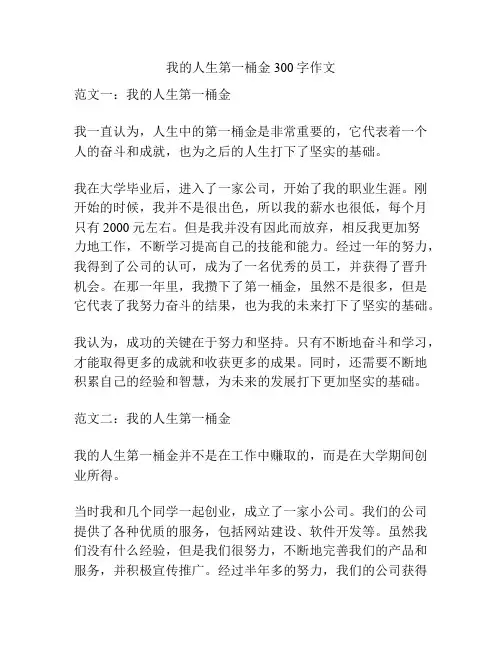 我的人生第一桶金 300 字作文

范文一：我的人生第一桶金

我一直认为，人生中的第一桶金是非常重要的，它代表着一个人的奋斗和成就，也为之后的人生打下了坚实的基础。

我在大学毕业后，进入了一家公司，开始了我的职业生涯。刚开始的时候，我并不是很出色，所以我的薪水也很低，每个月只有 2000 元左右。但是我并没有因此而放弃，相反我更加努力地工作，不断学习提高自己的技能和能力。经过一年的努力，我得到了公司的认可，成为了一名优秀的员工，并获得了晋升机会。在那一年里，我攒下了第一桶金，虽然不是很多，但是它代表了我努力奋斗的结果，也为我的未来打下了坚实的基础。

我认为，成功的关键在于努力和坚持。只有不断地奋斗和学习，才能取得更多的成就和收获更多的成果。同时，还需要不断地积累自己的经验和智慧，为未来的发展打下更加坚实的基础。

范文二：我的人生第一桶金

我的人生第一桶金并不是在工作中赚取的，而是在大学期间创业所得。

当时我和几个同学一起创业，成立了一家小公司。我们的公司提供了各种优质的服务，包括网站建设、软件开发等。虽然我们没有什么经验，但是我们很努力，不断地完善我们的产品和服务，并积极宣传推广。经过半年多的努力，我们的公司获得